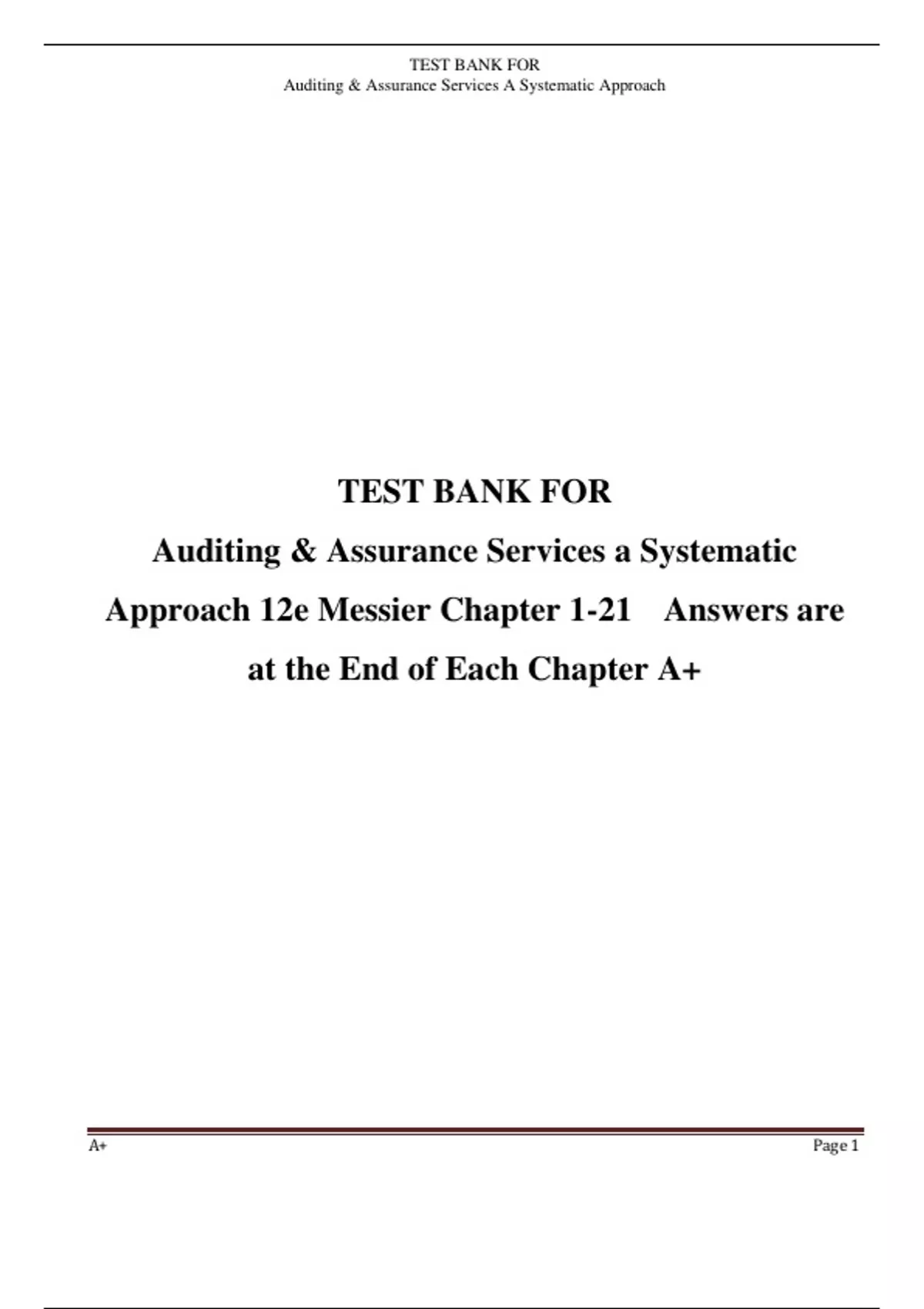 TEST BANK FOR
Auditing & Assurance Services A Systematic Approach

TEST BANK FOR

Auditing & Assurance Services a Systematic Approach 12e Messier Chapter 1-21 Answers are at the End of Each Chapter A+

A+

Page 1